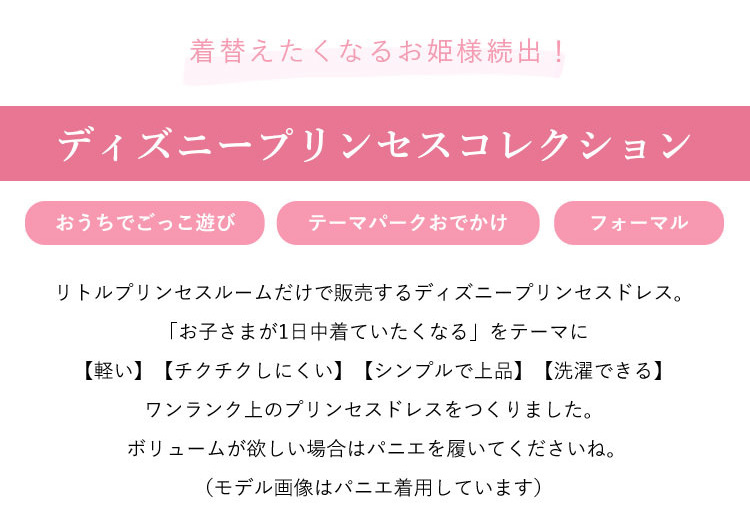 着替えたくなるお姫様続出！

ディズニープリンセスコレクション

おうちでごっこ遊び

テーマパークおでかけ

フォーマル

リトルプリンセスルームだけで販売するディズニープリンセスドレス。

「お子さまが1日中着ていたくなる」をテーマに

【軽い】【チクチクしにくい】【シンプルで上品】【洗濯できる】

ワンランク上のプリンセスドレスをつくりました。

ボリュームが欲しい場合はパニエを履いてくださいね。

（モデル画像はパニエ着用しています）